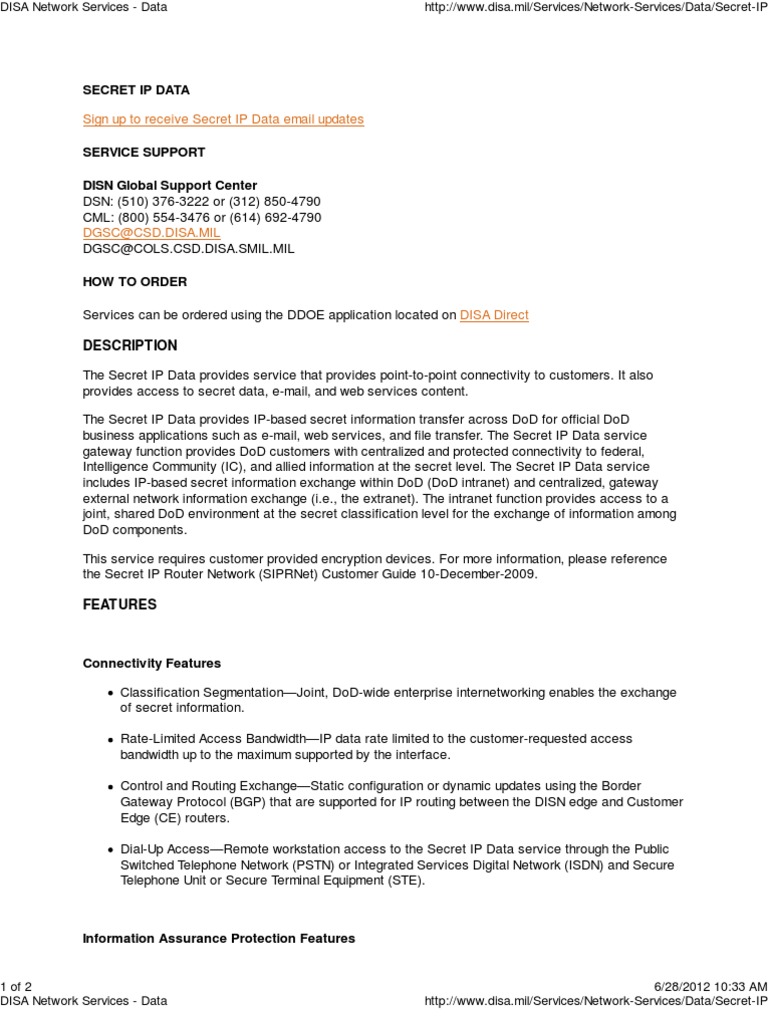 DISA Network Services - Data http://www.disa.mil/Services/Network-Services/Data/Secret-IP

SECRET IP DATA

Sign up to receive Secret IP Data email updates

SERVICE SUPPORT

DISN Global Support Center
DSN: (510) 376-3222 or (312) 850-4790
CML: (800) 554-3476 or (614) 692-4790
DGSC@CSD.DISA.MIL
DGSC@COLS.CSD.DISA.SMIL.MIL

HOW TO ORDER

Services can be ordered using the DDOE application located on DISA Direct

DESCRIPTION

The Secret IP Data provides service that provides point-to-point connectivity to customers. It also provides access to secret data, e-mail, and web services content.

The Secret IP Data provides IP-based secret information transfer across DoD for official DoD business applications such as e-mail, web services, and file transfer. The Secret IP Data service gateway function provides DoD customers with centralized and protected connectivity to federal, Intelligence Community (IC), and allied information at the secret level. The Secret IP Data service includes IP-based secret information exchange within DoD (DoD intranet) and centralized, gateway external network information exchange (i.e., the extranet). The intranet function provides access to a joint, shared DoD environment at the secret classification level for the exchange of information among DoD components.

This service requires customer provided encryption devices. For more information, please reference the Secret IP Router Network (SIPRNet) Customer Guide 10-December-2009.

FEATURES

Connectivity Features

• Classification Segmentation—Joint, DoD-wide enterprise internetworking enables the exchange of secret information.

• Rate-Limited Access Bandwidth—IP data rate limited to the customer-requested access bandwidth up to the maximum supported by the interface.

• Control and Routing Exchange—Static configuration or dynamic updates using the Border Gateway Protocol (BGP) that are supported for IP routing between the DISN edge and Customer Edge (CE) routers.

• Dial-Up Access—Remote workstation access to the Secret IP Data service through the Public Switched Telephone Network (PSTN) or Integrated Services Digital Network (ISDN) and Secure Telephone Unit or Secure Terminal Equipment (STE).

Information Assurance Protection Features

1 of 2 6/28/2012 10:33 AM
DISA Network Services - Data http://www.disa.mil/Services/Network-Services/Data/Secret-IP